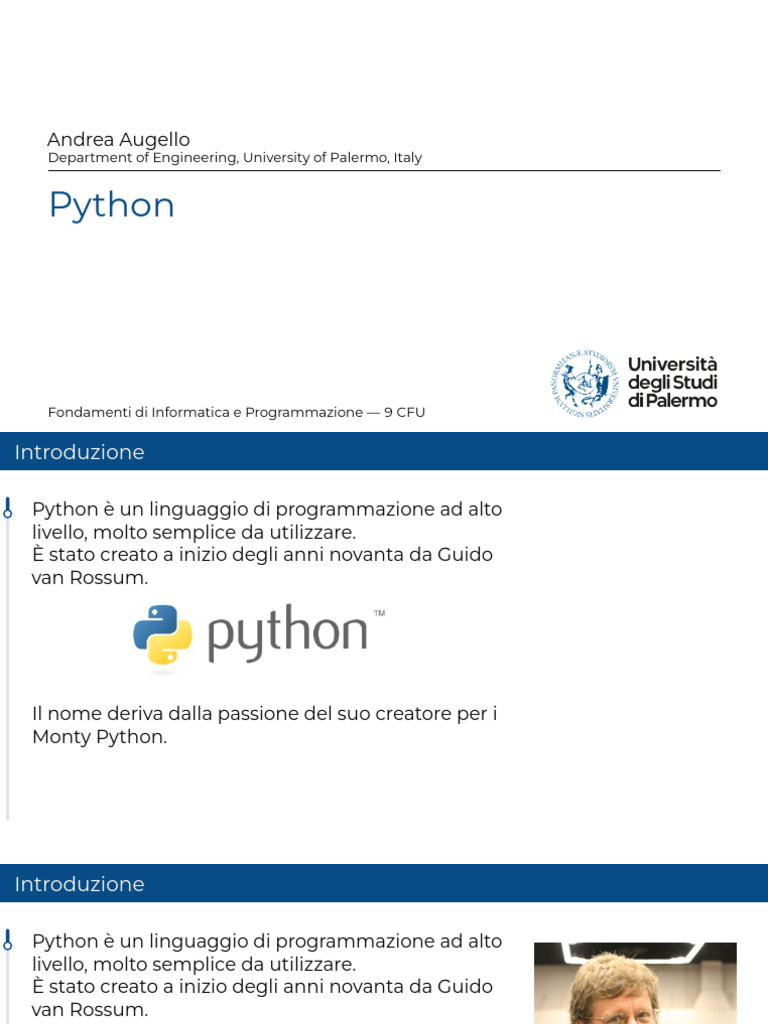 Andrea Augello
Department of Engineering, University of Palermo, Italy

Python

Fondamenti di Informatica e Programmazione — 9 CFU

Università degli Studi di Palermo

Introduzione

Python è un linguaggio di programmazione ad alto livello, molto semplice da utilizzare.
È stato creato a inizio degli anni novanta da Guido van Rossum.

python™

Il nome deriva dalla passione del suo creatore per i Monty Python.

Introduzione

Python è un linguaggio di programmazione ad alto livello, molto semplice da utilizzare.
È stato creato a inizio degli anni novanta da Guido van Rossum.